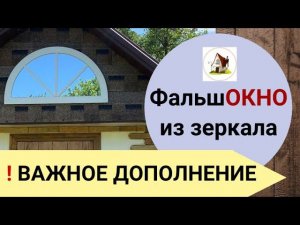 ФальшОКНО
из зеркала

! ВАЖНОЕ ДОПОЛНЕНИЕ